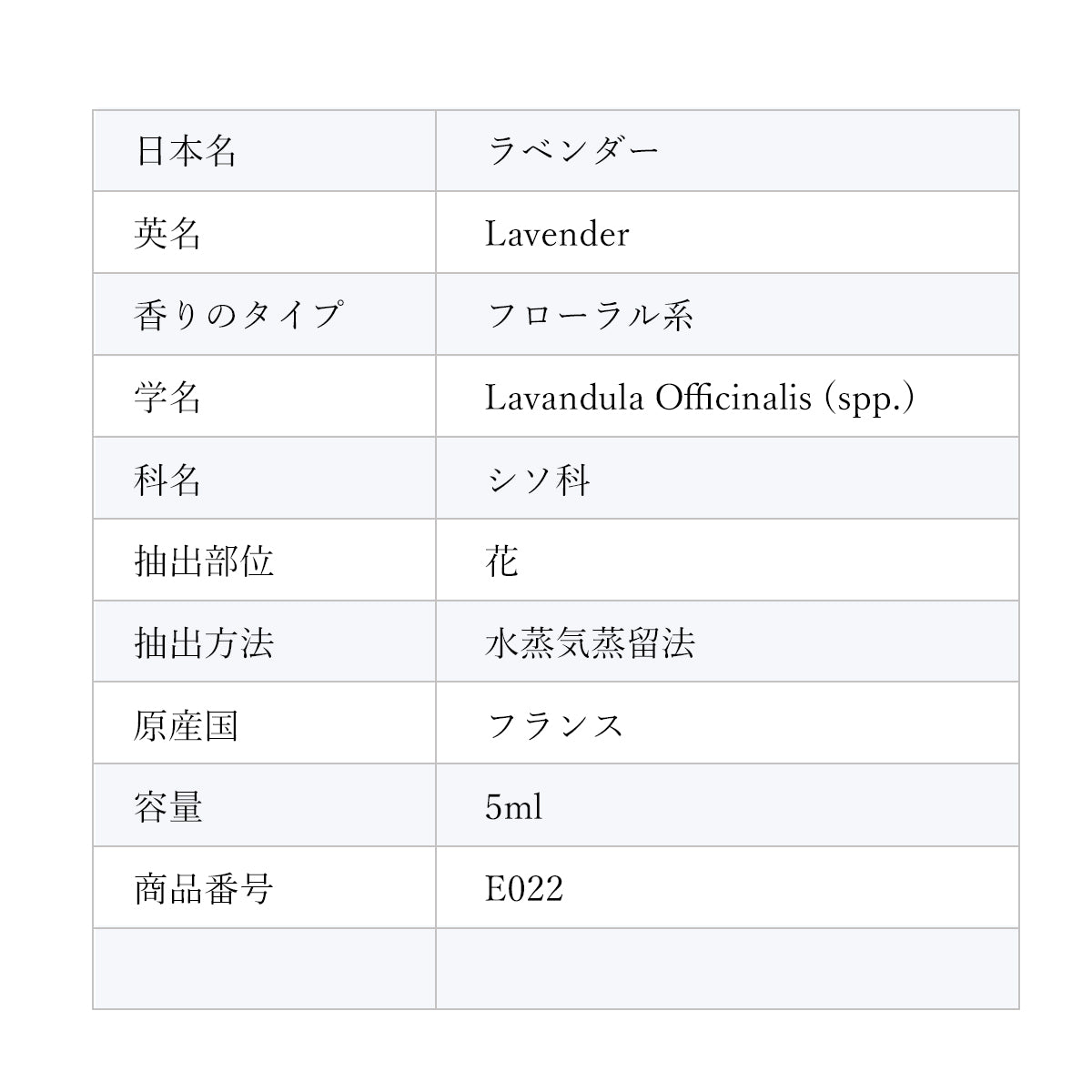 | 日本名 | ラベンダー |
|---|---|
| 英名 | Lavender |
| 香りのタイプ | フローラル系 |
| 学名 | Lavandula Officinalis (spp.) |
| 科名 | シソ科 |
| 抽出部位 | 花 |
| 抽出方法 | 水蒸気蒸留法 |
| 原産国 | フランス |
| 容量 | 5ml |
| 商品番号 | E022 |
| | |